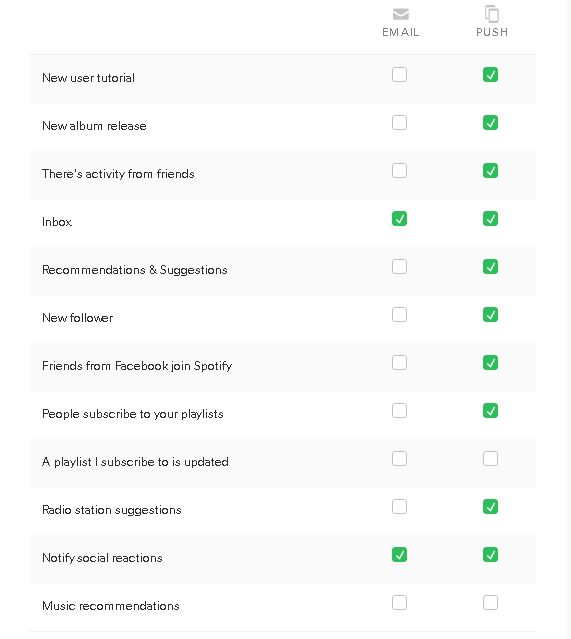 | | EMAIL | PUSH |
|---|---|---|
| New user tutorial | ☐ | ☑ |
| New album release | ☐ | ☑ |
| There's activity from friends | ☐ | ☑ |
| Inbox | ☑ | ☑ |
| Recommendations & Suggestions | ☐ | ☑ |
| New follower | ☐ | ☑ |
| Friends from Facebook join Spotify | ☐ | ☑ |
| People subscribe to your playlists | ☐ | ☑ |
| A playlist I subscribe to is updated | ☐ | ☐ |
| Radio station suggestions | ☐ | ☑ |
| Notify social reactions | ☑ | ☑ |
| Music recommendations | ☐ | ☐ |